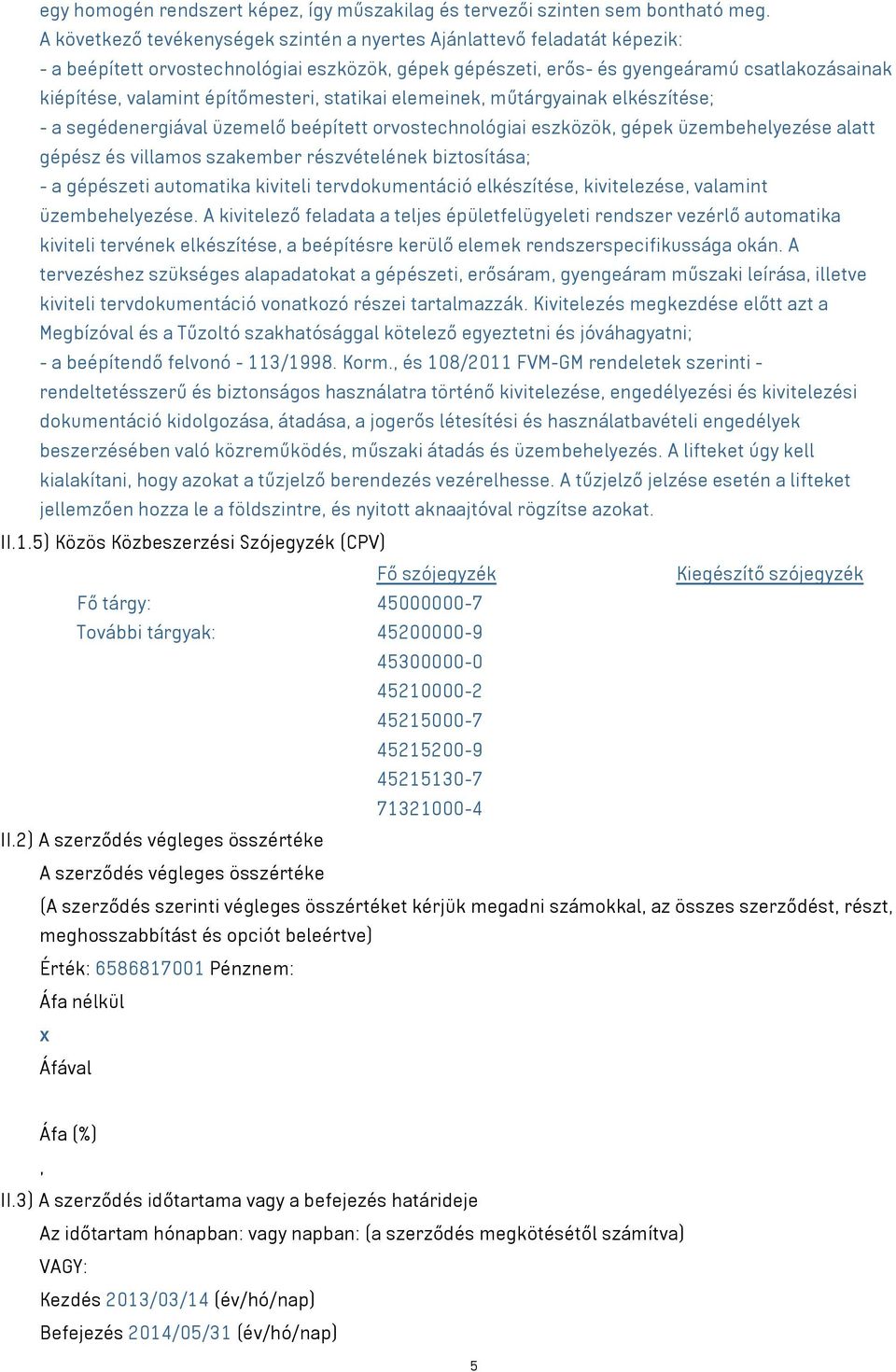 egy homogén rendszert képez, így műszakilag és tervezői szinten sem bontható meg.
A következő tevékenységek szintén a nyertes Ajánlattevő feladatát képezik:
- a beépített orvostechnológiai eszközök, gépek gépészeti, erős- és gyengeáramú csatlakozásainak kiépítése, valamint építőmesteri, statikai elemeinek, műtárgyainak elkészítése;
- a segédenergiával üzemelő beépített orvostechnológiai eszközök, gépek üzembehelyezése alatt gépész és villamos szakember részvételének biztosítása;
- a gépészeti automatika kiviteli tervdokumentáció elkészítése, kivitelezése, valamint üzembehelyezése. A kivitelező feladata a teljes épületfelügyeleti rendszer vezérlő automatika kiviteli tervének elkészítése, a beépítésre kerülő elemek rendszerspecifikussága okán. A tervezéshez szükséges alapadatokat a gépészeti, erősáram, gyengeáram műszaki leírása, illetve kiviteli tervdokumentáció vonatkozó részei tartalmazzák. Kivitelezés megkezdése előtt azt a Megbízóval és a Tűzoltó szakhatósággal kötelező egyeztetni és jóváhagyatni;
- a beépítendő felvonó - 113/1998. Korm., és 108/2011 FVM-GM rendeletek szerinti - rendeltetésszerű és biztonságos használatra történő kivitelezése, engedélyezési és kivitelezési dokumentáció kidolgozása, átadása, a jogerős létesítési és használatbavételi engedélyek beszerzésében való közreműködés, műszaki átadás és üzembehelyezés. A lifteket úgy kell kialakítani, hogy azokat a tűzjelző berendezés vezérelhesse. A tűzjelző jelzése esetén a lifteket jellemzően hozza le a földszintre, és nyitott aknaajtóval rögzítse azokat.
II.1.5) Közös Közbeszerzési Szójegyzék (CPV)

| | Fő szójegyzék | Kiegészítő szójegyzék |
|---|---|---|
| Fő tárgy: | 45000000-7 | |
| További tárgyak: | 45200000-9 | |
| | 45300000-0 | |
| | 45210000-2 | |
| | 45215000-7 | |
| | 45215200-9 | |
| | 45215130-7 | |
| | 71321000-4 | |

II.2) A szerződés végleges összértéke
A szerződés végleges összértéke
(A szerződés szerinti végleges összértéket kérjük megadni számokkal, az összes szerződést, részt, meghosszabbítást és opciót beleértve)
Érték: 6586817001 Pénznem:
Áfa nélkül
x
Áfával

Áfa (%)
,
II.3) A szerződés időtartama vagy a befejezés határideje
Az időtartam hónapban: vagy napban: (a szerződés megkötésétől számítva)
VAGY:
Kezdés 2013/03/14 (év/hó/nap)
Befejezés 2014/05/31 (év/hó/nap)
5